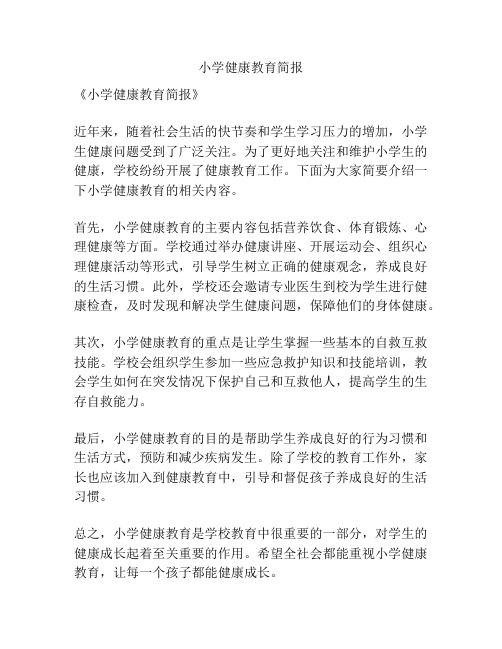 小学健康教育简报

《小学健康教育简报》

近年来，随着社会生活的快节奏和学生学习压力的增加，小学生健康问题受到了广泛关注。为了更好地关注和维护小学生的健康，学校纷纷开展了健康教育工作。下面为大家简要介绍一下小学健康教育的相关内容。

首先，小学健康教育的主要内容包括营养饮食、体育锻炼、心理健康等方面。学校通过举办健康讲座、开展运动会、组织心理健康活动等形式，引导学生树立正确的健康观念，养成良好的生活习惯。此外，学校还会邀请专业医生到校为学生进行健康检查，及时发现和解决学生健康问题，保障他们的身体健康。

其次，小学健康教育的重点是让学生掌握一些基本的自救互救技能。学校会组织学生参加一些应急救护知识和技能培训，教会学生如何在突发情况下保护自己和互救他人，提高学生的生存自救能力。

最后，小学健康教育的目的是帮助学生养成良好的行为习惯和生活方式，预防和减少疾病发生。除了学校的教育工作外，家长也应该加入到健康教育中，引导和督促孩子养成良好的生活习惯。

总之，小学健康教育是学校教育中很重要的一部分，对学生的健康成长起着至关重要的作用。希望全社会都能重视小学健康教育，让每一个孩子都能健康成长。